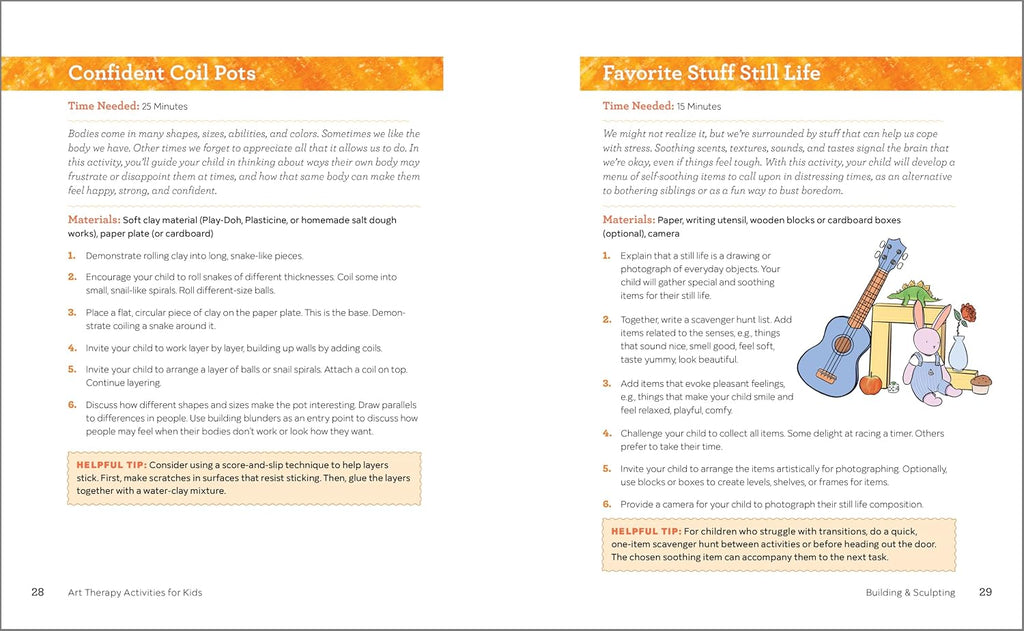 Confident Coil Pots

Time Needed: 25 Minutes

Bodies come in many shapes, sizes, abilities, and colors. Sometimes we like the body we have. Other times we forget to appreciate all that it allows us to do. In this activity, you'll guide your child in thinking about ways their own body may frustrate or disappoint them at times, and how that same body can make them feel happy, strong, and confident.

Materials: Soft clay material (Play-Doh, Plasticine, or homemade salt dough works), paper plate (or cardboard)

1. Demonstrate rolling clay into long, snake-like pieces.

2. Encourage your child to roll snakes of different thicknesses. Coil some into small, snail-like spirals. Roll different-size balls.

3. Place a flat, circular piece of clay on the paper plate. This is the base. Demonstrate coiling a snake around it.

4. Invite your child to work layer by layer, building up walls by adding coils.

5. Invite your child to arrange a layer of balls or snail spirals. Attach a coil on top. Continue layering.

6. Discuss how different shapes and sizes make the pot interesting. Draw parallels to differences in people. Use building blunders as an entry point to discuss how people may feel when their bodies don't work or look how they want.

HELPFUL TIP: Consider using a score-and-slip technique to help layers stick. First, make scratches in surfaces that resist sticking. Then, glue the layers together with a water-clay mixture.

28 Art Therapy Activities for Kids

Favorite Stuff Still Life

Time Needed: 15 Minutes

We might not realize it, but we're surrounded by stuff that can help us cope with stress. Soothing scents, textures, sounds, and tastes signal the brain that we're okay, even if things feel tough. With this activity, your child will develop a menu of self-soothing items to call upon in distressing times, as an alternative to bothering siblings or as a fun way to bust boredom.

Materials: Paper, writing utensil, wooden blocks or cardboard boxes (optional), camera

1. Explain that a still life is a drawing or photograph of everyday objects. Your child will gather special and soothing items for their still life.

2. Together, write a scavenger hunt list. Add items related to the senses, e.g., things that sound nice, smell good, feel soft, taste yummy, look beautiful.

3. Add items that evoke pleasant feelings, e.g., things that make your child smile and feel relaxed, playful, comfy.

4. Challenge your child to collect all items. Some delight at racing a timer. Others prefer to take their time.

5. Invite your child to arrange the items artistically for photographing. Optionally, use blocks or boxes to create levels, shelves, or frames for items.

6. Provide a camera for your child to photograph their still life composition.

HELPFUL TIP: For children who struggle with transitions, do a quick, one-item scavenger hunt between activities or before heading out the door. The chosen soothing item can accompany them to the next task.

Building & Sculpting 29